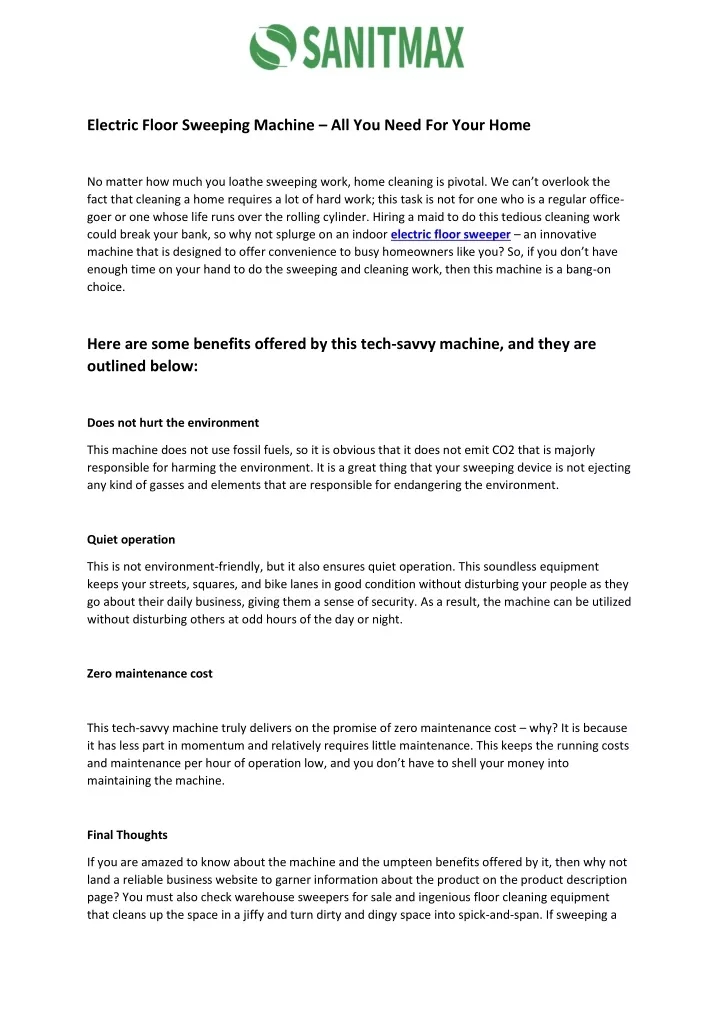 SANITMAX

Electric Floor Sweeping Machine – All You Need For Your Home

No matter how much you loathe sweeping work, home cleaning is pivotal. We can't overlook the fact that cleaning a home requires a lot of hard work; this task is not for one who is a regular office-goer or one whose life runs over the rolling cylinder. Hiring a maid to do this tedious cleaning work could break your bank, so why not splurge on an indoor electric floor sweeper – an innovative machine that is designed to offer convenience to busy homeowners like you? So, if you don't have enough time on your hand to do the sweeping and cleaning work, then this machine is a bang-on choice.

Here are some benefits offered by this tech-savvy machine, and they are outlined below:

Does not hurt the environment

This machine does not use fossil fuels, so it is obvious that it does not emit CO2 that is majorly responsible for harming the environment. It is a great thing that your sweeping device is not ejecting any kind of gasses and elements that are responsible for endangering the environment.

Quiet operation

This is not environment-friendly, but it also ensures quiet operation. This soundless equipment keeps your streets, squares, and bike lanes in good condition without disturbing your people as they go about their daily business, giving them a sense of security. As a result, the machine can be utilized without disturbing others at odd hours of the day or night.

Zero maintenance cost

This tech-savvy machine truly delivers on the promise of zero maintenance cost – why? It is because it has less part in momentum and relatively requires little maintenance. This keeps the running costs and maintenance per hour of operation low, and you don't have to shell your money into maintaining the machine.

Final Thoughts

If you are amazed to know about the machine and the umpteen benefits offered by it, then why not land a reliable business website to garner information about the product on the product description page? You must also check warehouse sweepers for sale and ingenious floor cleaning equipment that cleans up the space in a jiffy and turn dirty and dingy space into spick-and-span. If sweeping a